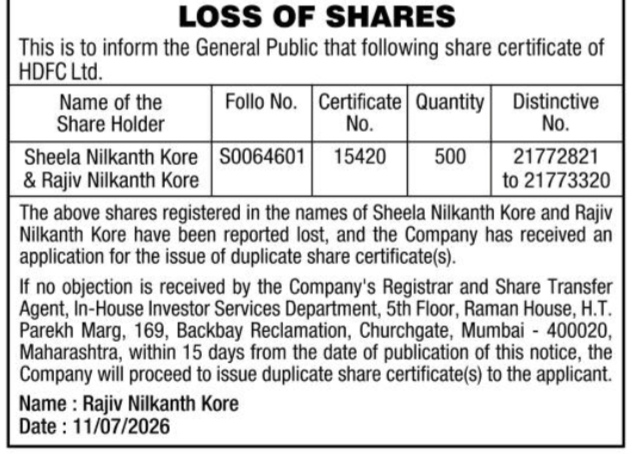 LOSS OF SHARES

This is to inform the General Public that following share certificate of HDFC Ltd.

| Name of the Share Holder | Follo No. | Certificate No. | Quantity | Distinctive No. |
|---|---|---|---|---|
| Sheela Nilkanth Kore & Rajiv Nilkanth Kore | S0064601 | 15420 | 500 | 21772821 to 21773320 |

The above shares registered in the names of Sheela Nilkanth Kore and Rajiv Nilkanth Kore have been reported lost, and the Company has received an application for the issue of duplicate share certificate(s).

If no objection is received by the Company's Registrar and Share Transfer Agent, In-House Investor Services Department, 5th Floor, Raman House, H.T. Parekh Marg, 169, Backbay Reclamation, Churchgate, Mumbai - 400020, Maharashtra, within 15 days from the date of publication of this notice, the Company will proceed to issue duplicate share certificate(s) to the applicant.

Name : Rajiv Nilkanth Kore
Date : 11/07/2026